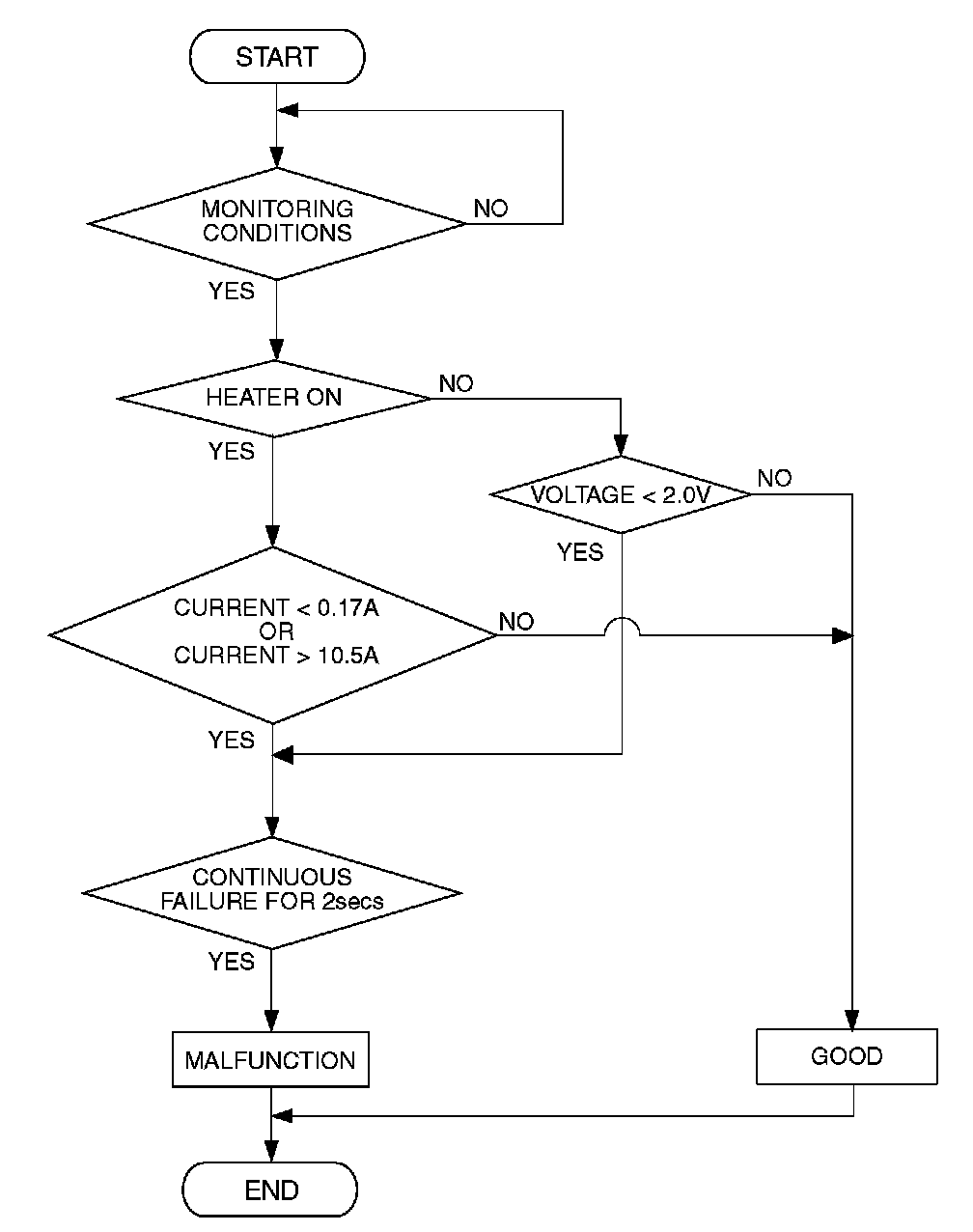 START

MONITORING CONDITIONS

NO

YES

HEATER ON

NO

YES

VOLTAGE < 2.0V

NO

YES

CURRENT < 0.17A
OR
CURRENT > 10.5A

NO

YES

CONTINUOUS FAILURE FOR 2secs

YES

MALFUNCTION

GOOD

END